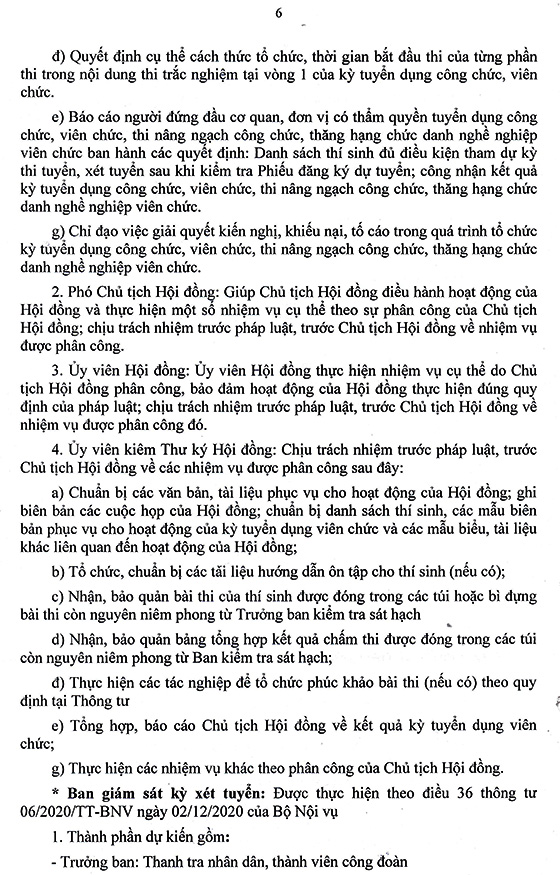 6

đ) Quyết định cụ thể cách thức tổ chức, thời gian bắt đầu thi của từng phần thi trong nội dung thi trắc nghiệm tại vòng 1 của kỳ tuyển dụng công chức, viên chức.

e) Báo cáo người đứng đầu cơ quan, đơn vị có thẩm quyền tuyển dụng công chức, viên chức, thi nâng ngạch công chức, thăng hạng chức danh nghề nghiệp viên chức ban hành các quyết định: Danh sách thí sinh đủ điều kiện tham dự kỳ thi tuyển, xét tuyển sau khi kiểm tra Phiếu đăng ký dự tuyển; công nhận kết quả kỳ tuyển dụng công chức, viên chức, thi nâng ngạch công chức, thăng hạng chức danh nghề nghiệp viên chức.

g) Chỉ đạo việc giải quyết kiến nghị, khiếu nại, tố cáo trong quá trình tổ chức kỳ tuyển dụng công chức, viên chức, thi nâng ngạch công chức, thăng hạng chức danh nghề nghiệp viên chức.

2. Phó Chủ tịch Hội đồng: Giúp Chủ tịch Hội đồng điều hành hoạt động của Hội đồng và thực hiện một số nhiệm vụ cụ thể theo sự phân công của Chủ tịch Hội đồng; chịu trách nhiệm trước pháp luật, trước Chủ tịch Hội đồng về nhiệm vụ được phân công.

3. Ủy viên Hội đồng: Ủy viên Hội đồng thực hiện nhiệm vụ cụ thể do Chủ tịch Hội đồng phân công, bảo đảm hoạt động của Hội đồng thực hiện đúng quy định của pháp luật; chịu trách nhiệm trước pháp luật, trước Chủ tịch Hội đồng về nhiệm vụ được phân công đó.

4. Ủy viên kiêm Thư ký Hội đồng: Chịu trách nhiệm trước pháp luật, trước Chủ tịch Hội đồng về các nhiệm vụ được phân công sau đây:

a) Chuẩn bị các văn bản, tài liệu phục vụ cho hoạt động của Hội đồng; ghi biên bản các cuộc họp của Hội đồng; chuẩn bị danh sách thí sinh, các mẫu biên bản phục vụ cho hoạt động của kỳ tuyển dụng viên chức và các mẫu biểu, tài liệu khác liên quan đến hoạt động của Hội đồng;

b) Tổ chức, chuẩn bị các tài liệu hướng dẫn ôn tập cho thí sinh (nếu có);

c) Nhận, bảo quản bài thi của thí sinh được đóng trong các túi hoặc bì đựng bài thi còn nguyên niêm phong từ Trưởng ban kiểm tra sát hạch

d) Nhận, bảo quản bảng tổng hợp kết quả chấm thi được đóng trong các túi còn nguyên niêm phong từ Ban kiểm tra sát hạch;

đ) Thực hiện các tác nghiệp để tổ chức phúc khảo bài thi (nếu có) theo quy định tại Thông tư

e) Tổng hợp, báo cáo Chủ tịch Hội đồng về kết quả kỳ tuyển dụng viên chức;

g) Thực hiện các nhiệm vụ khác theo phân công của Chủ tịch Hội đồng.

* Ban giám sát kỳ xét tuyển: Được thực hiện theo điều 36 thông tư 06/2020/TT-BNV ngày 02/12/2020 của Bộ Nội vụ

1. Thành phần dự kiến gồm:

- Trưởng ban: Thanh tra nhân dân, thành viên công đoàn